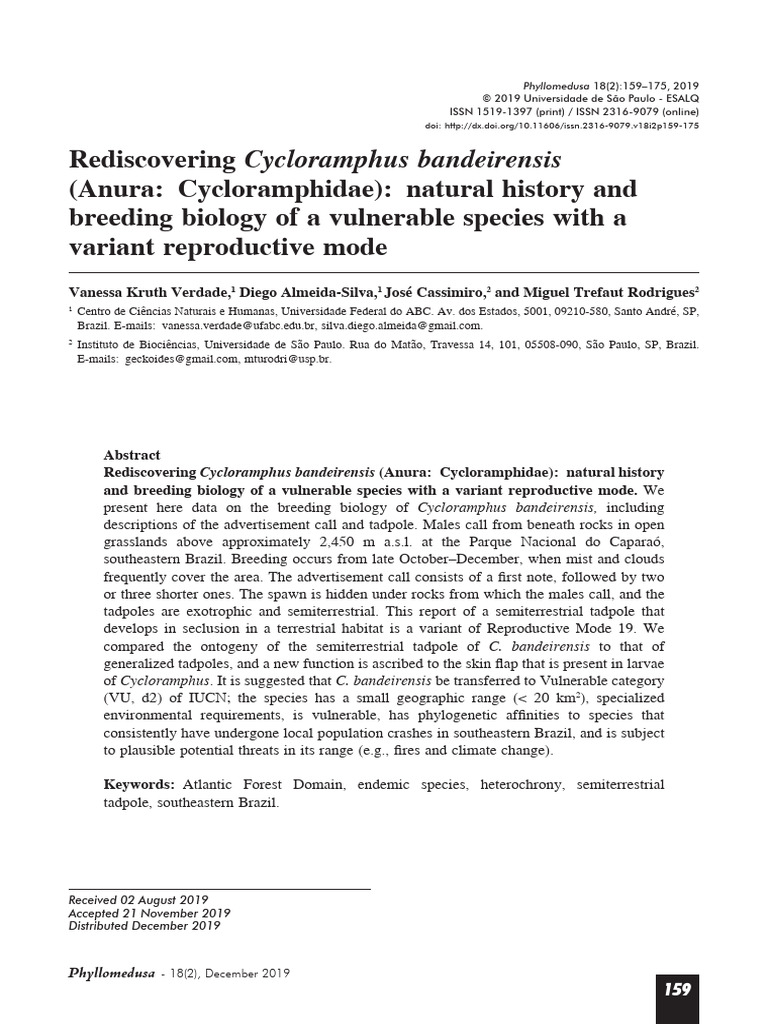 Phyllomedusa 18(2):159–175, 2019
© 2019 Universidade de São Paulo - ESALQ
ISSN 1519-1397 (print) / ISSN 2316-9079 (online)
doi: http://dx.doi.org/10.11606/issn.2316-9079.v18i2p159-175

Rediscovering Cycloramphus bandeirensis (Anura: Cycloramphidae): natural history and breeding biology of a vulnerable species with a variant reproductive mode

Vanessa Kruth Verdade,$^1$ Diego Almeida-Silva,$^1$ José Cassimiro,$^2$ and Miguel Trefaut Rodrigues$^2$

$^1$ Centro de Ciências Naturais e Humanas, Universidade Federal do ABC. Av. dos Estados, 5001, 09210-580, Santo André, SP, Brazil. E-mails: vanessa.verdade@ufabc.edu.br, silva.diego.almeida@gmail.com.

$^2$ Instituto de Biociências, Universidade de São Paulo. Rua do Matão, Travessa 14, 101, 05508-090, São Paulo, SP, Brazil. E-mails: geckoides@gmail.com, mturodri@usp.br.

Abstract
Rediscovering Cycloramphus bandeirensis (Anura: Cycloramphidae): natural history and breeding biology of a vulnerable species with a variant reproductive mode. We present here data on the breeding biology of Cycloramphus bandeirensis, including descriptions of the advertisement call and tadpole. Males call from beneath rocks in open grasslands above approximately 2,450 m a.s.l. at the Parque Nacional do Caparaó, southeastern Brazil. Breeding occurs from late October–December, when mist and clouds frequently cover the area. The advertisement call consists of a first note, followed by two or three shorter ones. The spawn is hidden under rocks from which the males call, and the tadpoles are exotrophic and semiterrestrial. This report of a semiterrestrial tadpole that develops in seclusion in a terrestrial habitat is a variant of Reproductive Mode 19. We compared the ontogeny of the semiterrestrial tadpole of C. bandeirensis to that of generalized tadpoles, and a new function is ascribed to the skin flap that is present in larvae of Cycloramphus. It is suggested that C. bandeirensis be transferred to Vulnerable category (VU, d2) of IUCN; the species has a small geographic range (< 20 km$^2$), specialized environmental requirements, is vulnerable, has phylogenetic affinities to species that consistently have undergone local population crashes in southeastern Brazil, and is subject to plausible potential threats in its range (e.g., fires and climate change).

Keywords: Atlantic Forest Domain, endemic species, heterochrony, semiterrestrial tadpole, southeastern Brazil.

Received 02 August 2019
Accepted 21 November 2019
Distributed December 2019

Phyllomedusa - 18(2), December 2019

159